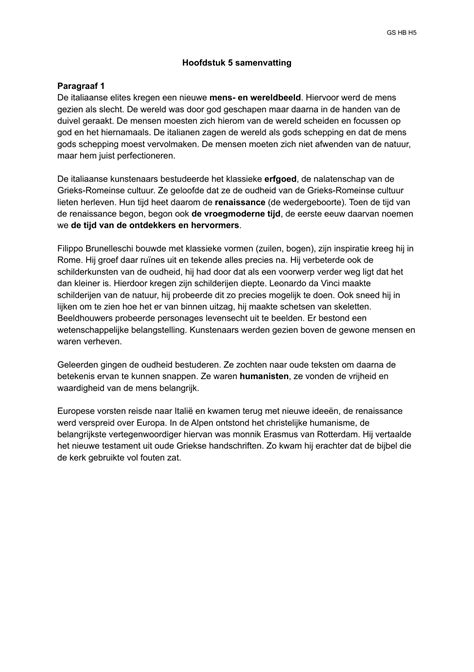 GS HB H5

Hoofdstuk 5 samenvatting

Paragraaf 1
De italiaanse elites kregen een nieuwe mens- en wereldbeeld. Hiervoor werd de mens gezien als slecht. De wereld was door god geschapen maar daarna in de handen van de duivel geraakt. De mensen moesten zich hierom van de wereld scheiden en focussen op god en het hiernamaals. De italianen zagen de wereld als gods schepping en dat de mens gods schepping moest vervolmaken. De mensen moeten zich niet afwenden van de natuur, maar hem juist perfectioneren.

De italiaanse kunstenaars bestudeerde het klassieke erfgoed, de nalatenschap van de Grieks-Romeinse cultuur. Ze geloofde dat ze de oudheid van de Grieks-Romeinse cultuur lieten herleven. Hun tijd heet daarom de renaissance (de wedergeboorte). Toen de tijd van de renaissance begon, begon ook de vroegmoderne tijd, de eerste eeuw daarvan noemen we de tijd van de ontdekkers en hervormers.

Filippo Brunelleschi bouwde met klassieke vormen (zuilen, bogen), zijn inspiratie kreeg hij in Rome. Hij groef daar ruïnes uit en tekende alles precies na. Hij verbeterde ook de schilderkunsten van de oudheid, hij had door dat als een voorwerp verder weg ligt dat het dan kleiner is. Hierdoor kregen zijn schilderijen diepte. Leonardo da Vinci maakte schilderijen van de natuur, hij probeerde dit zo precies mogelijk te doen. Ook sneed hij in lijken om te zien hoe het er van binnen uitzag, hij maakte schetsen van skeletten. Beeldhouwers probeerde personages levensecht uit te beelden. Er bestond een wetenschappelijke belangstelling. Kunstenaars werden gezien boven de gewone mensen en waren verheven.

Geleerden gingen de oudheid bestuderen. Ze zochten naar oude teksten om daarna de betekenis ervan te kunnen snappen. Ze waren humanisten, ze vonden de vrijheid en waardigheid van de mens belangrijk.

Europese vorsten reisde naar Italië en kwamen terug met nieuwe ideeën, de renaissance werd verspreid over Europa. In de Alpen ontstond het christelijke humanisme, de belangrijkste vertegenwoordiger hiervan was monnik Erasmus van Rotterdam. Hij vertaalde het nieuwe testament uit oude Griekse handschriften. Zo kwam hij erachter dat de bijbel die de kerk gebruikte vol fouten zat.